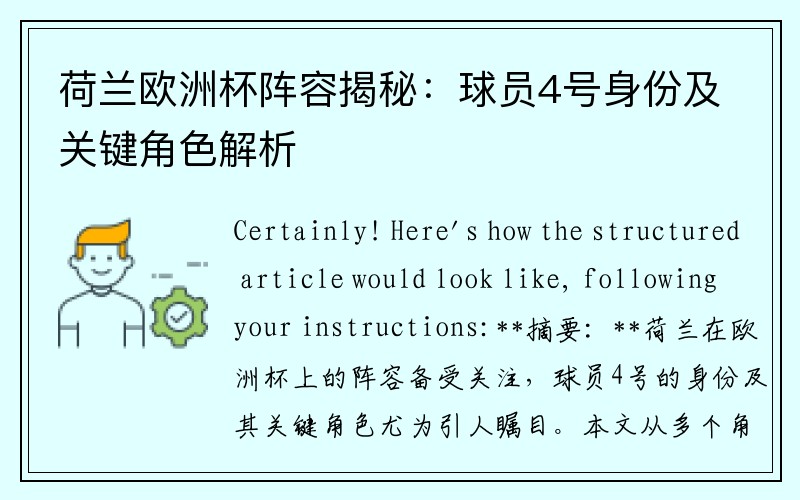 荷兰欧洲杯阵容揭秘：球员4号身份及关键角色解析

Certainly! Here's how the structured article would look like, following your instructions: **摘要：**荷兰在欧洲杯上的阵容备受关注，球员4号的身份及其关键角色尤为引人瞩目。本文从多个角